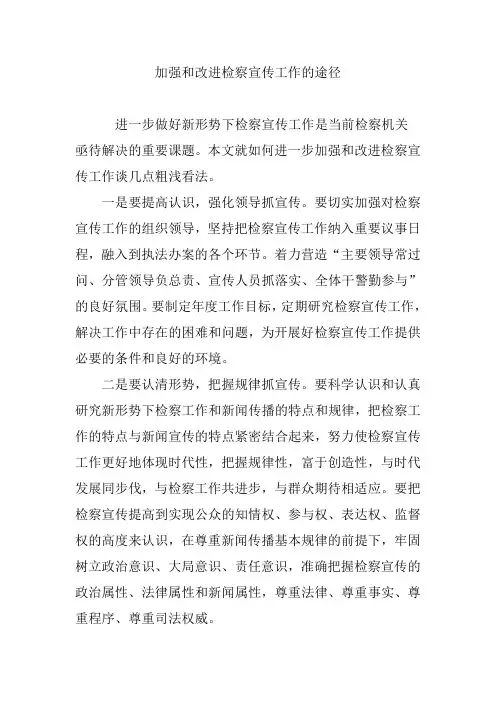 加强和改进检察宣传工作的途径

进一步做好新形势下检察宣传工作是当前检察机关亟待解决的重要课题。本文就如何进一步加强和改进检察宣传工作谈几点粗浅看法。

一是要提高认识，强化领导抓宣传。要切实加强对检察宣传工作的组织领导，坚持把检察宣传工作纳入重要议事日程，融入到执法办案的各个环节。着力营造“主要领导常过问、分管领导负总责、宣传人员抓落实、全体干警勤参与”的良好氛围。要制定年度工作目标，定期研究检察宣传工作，解决工作中存在的困难和问题，为开展好检察宣传工作提供必要的条件和良好的环境。

二是要认清形势，把握规律抓宣传。要科学认识和认真研究新形势下检察工作和新闻传播的特点和规律，把检察工作的特点与新闻宣传的特点紧密结合起来，努力使检察宣传工作更好地体现时代性，把握规律性，富于创造性，与时代发展同步伐，与检察工作共进步，与群众期待相适应。要把检察宣传提高到实现公众的知情权、参与权、表达权、监督权的高度来认识，在尊重新闻传播基本规律的前提下，牢固树立政治意识、大局意识、责任意识，准确把握检察宣传的政治属性、法律属性和新闻属性，尊重法律、尊重事实、尊重程序、尊重司法权威。